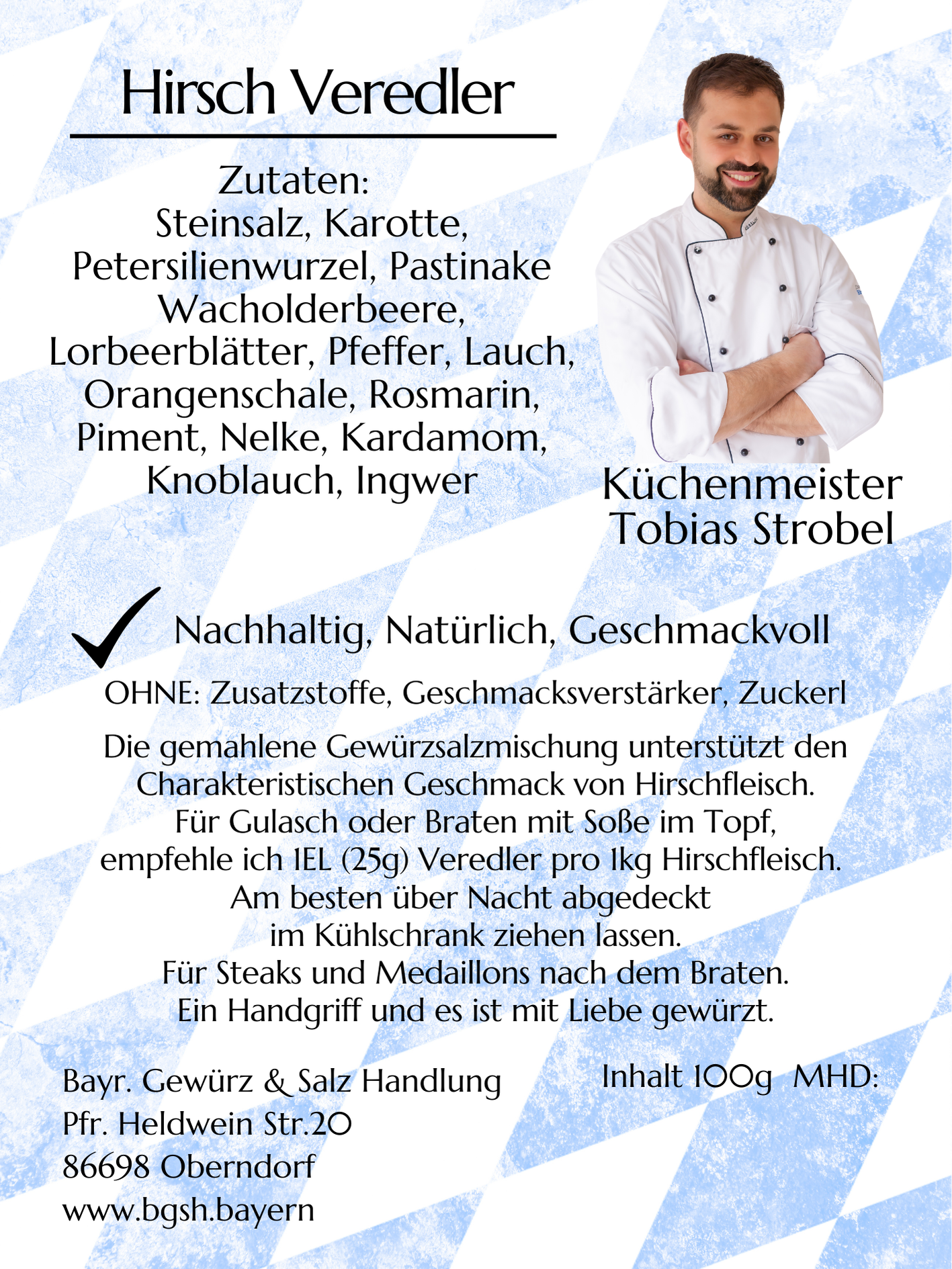 Hirsch Veredler

Zutaten:
Steinsalz, Karotte, Petersilienwurzel, Pastinake Wacholderbeere, Lorbeerblätter, Pfeffer, Lauch, Orangenschale, Rosmarin, Piment, Nelke, Kardamom, Knoblauch, Ingwer

Küchenmeister
Tobias Strobel

Nachhaltig, Natürlich, Geschmackvoll

OHNE: Zusatzstoffe, Geschmacksverstärker, Zuckerl

Die gemahlene Gewürzsalzmischung unterstützt den Charakteristischen Geschmack von Hirschfleisch.
Für Gulasch oder Braten mit Soße im Topf, empfehle ich 1EL (25g) Veredler pro 1kg Hirschfleisch.
Am besten über Nacht abgedeckt im Kühlschrank ziehen lassen.
Für Steaks und Medaillons nach dem Braten.
Ein Handgriff und es ist mit Liebe gewürzt.

Bayr. Gewürz & Salz Handlung
Pfr. Heldwein Str.20
86698 Oberndorf
www.bgsh.bayern

Inhalt 100g MHD: